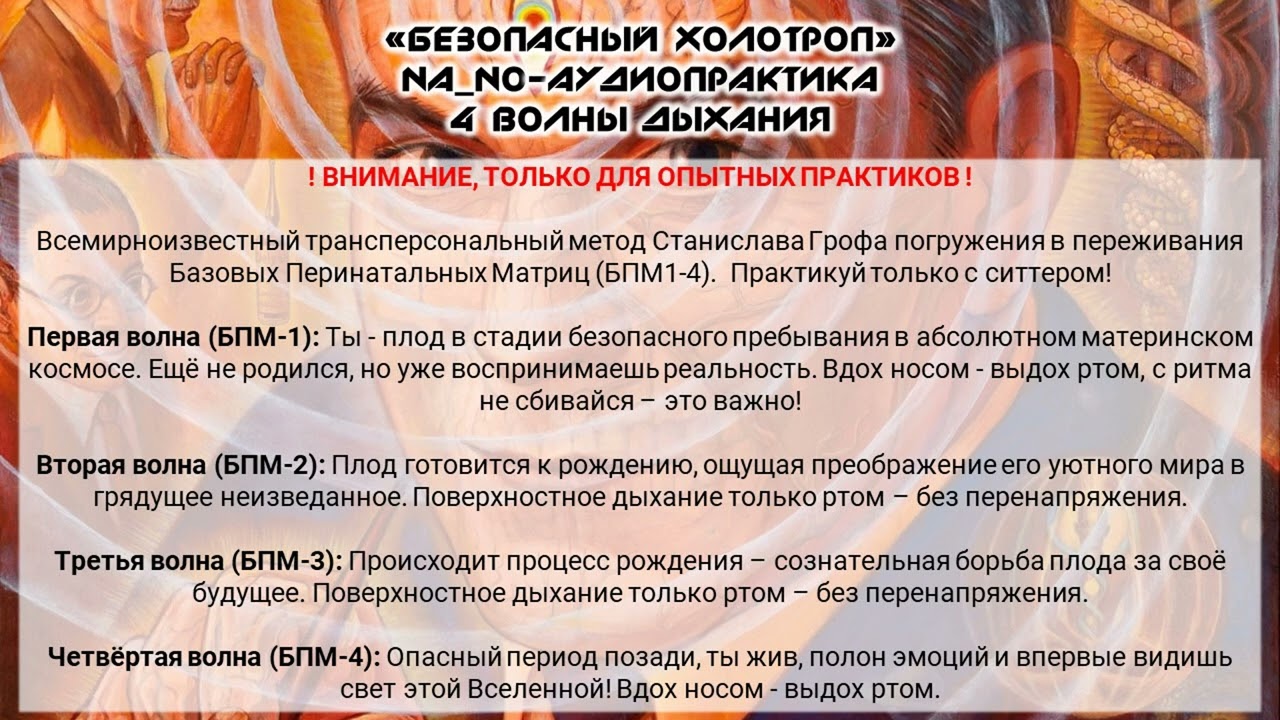 «БЕЗОПАСНЫЙ ХОЛОТРОП»
NA_NO-АУДИОПРАКТИКА
4 ВОЛНЫ ДЫХАНИЯ

! ВНИМАНИЕ, ТОЛЬКО ДЛЯ ОПЫТНЫХ ПРАКТИКОВ !

Всемирноизвестный трансперсональный метод Станислава Грофа погружения в переживания Базовых Перинатальных Матриц (БПМ1-4). Практикуй только с ситтером!

Первая волна (БПМ-1): Ты - плод в стадии безопасного пребывания в абсолютном материнском космосе. Ещё не родился, но уже воспринимаешь реальность. Вдох носом - выдох ртом, с ритма не сбивайся – это важно!

Вторая волна (БПМ-2): Плод готовится к рождению, ощущая преображение его уютного мира в грядущее неизведанное. Поверхностное дыхание только ртом – без перенапряжения.

Третья волна (БПМ-3): Происходит процесс рождения – сознательная борьба плода за своё будущее. Поверхностное дыхание только ртом – без перенапряжения.

Четвёртая волна (БПМ-4): Опасный период позади, ты жив, полон эмоций и впервые видишь свет этой Вселенной! Вдох носом - выдох ртом.